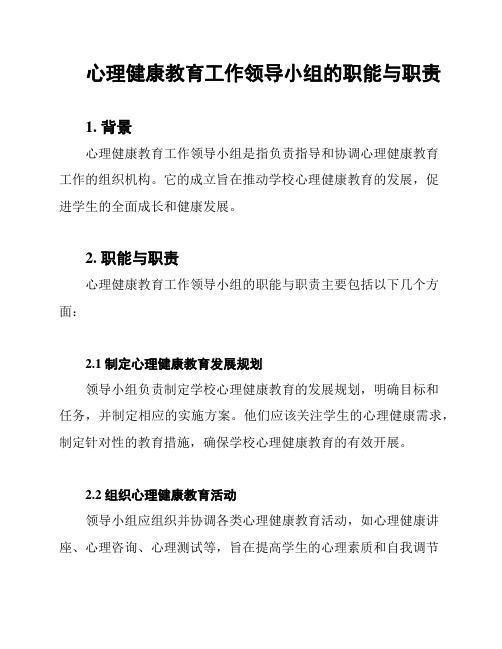 心理健康教育工作领导小组的职能与职责

1. 背景

心理健康教育工作领导小组是指负责指导和协调心理健康教育工作的组织机构。它的成立旨在推动学校心理健康教育的发展，促进学生的全面成长和健康发展。

2. 职能与职责

心理健康教育工作领导小组的职能与职责主要包括以下几个方面：

2.1 制定心理健康教育发展规划

领导小组负责制定学校心理健康教育的发展规划，明确目标和任务，并制定相应的实施方案。他们应该关注学生的心理健康需求，制定针对性的教育措施，确保学校心理健康教育的有效开展。

2.2 组织心理健康教育活动

领导小组应组织并协调各类心理健康教育活动，如心理健康讲座、心理咨询、心理测试等，旨在提高学生的心理素质和自我调节